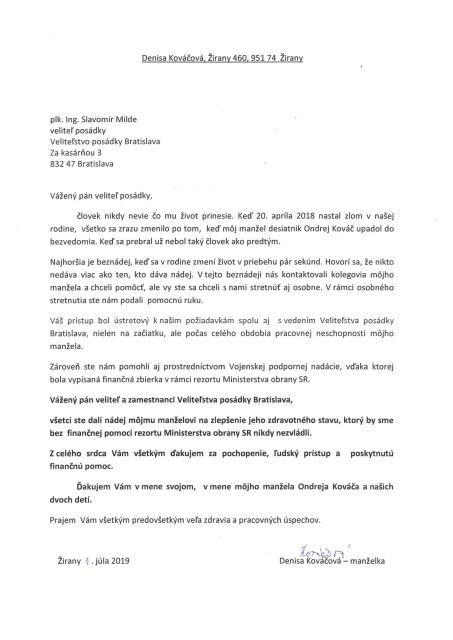 Denisa Kováčová, Žirany 460, 951 74 Žirany

plk. Ing. Slavomír Milde
veliteľ posádky
Veliteľstvo posádky Bratislava
Za kasárňou 3
832 47 Bratislava

Vážený pán veliteľ posádky,

človek nikdy nevie čo mu život prinesie. Keď 20. apríla 2018 nastal zlom v našej rodine, všetko sa zrazu zmenilo po tom, keď môj manžel desiatnik Ondrej Kováč upadol do bezvedomia. Keď sa prebral už nebol taký človek ako predtým.

Najhoršia je beznádej, keď sa v rodine zmení život v priebehu pár sekúnd. Hovorí sa, že nikto nedáva viac ako ten, kto dáva nádej. V tejto beznádeji nás kontaktovali kolegovia môjho manžela a chceli pomôcť, ale vy ste sa chceli s nami stretnúť aj osobne. V rámci osobného stretnutia ste nám podali pomocnú ruku.

Váš prístup bol ústretový k našim požiadavkám spolu aj s vedením Veliteľstva posádky Bratislava, nielen na začiatku, ale počas celého obdobia pracovnej neschopnosti môjho manžela.

Zároveň ste nám pomohli aj prostredníctvom Vojenskej podpornej nadácie, vďaka ktorej bola vypísaná finančná zbierka v rámci rezortu Ministerstva obrany SR.

Vážený pán veliteľ a zamestnanci Veliteľstva posádky Bratislava,

všetci ste dali nádej môjmu manželovi na zlepšenie jeho zdravotného stavu, ktorý by sme bez finančnej pomoci rezortu Ministerstva obrany SR nikdy nezvládli.

Z celého srdca Vám všetkým ďakujem za pochopenie, ľudský prístup a poskytnutú finančnú pomoc.

Ďakujem Vám v mene svojom, v mene môjho manžela Ondreja Kováča a našich dvoch detí.

Prajem Vám všetkým predovšetkým veľa zdravia a pracovných úspechov.

Žirany 1. júla 2019

Kováčová
Denisa Kováčová – manželka